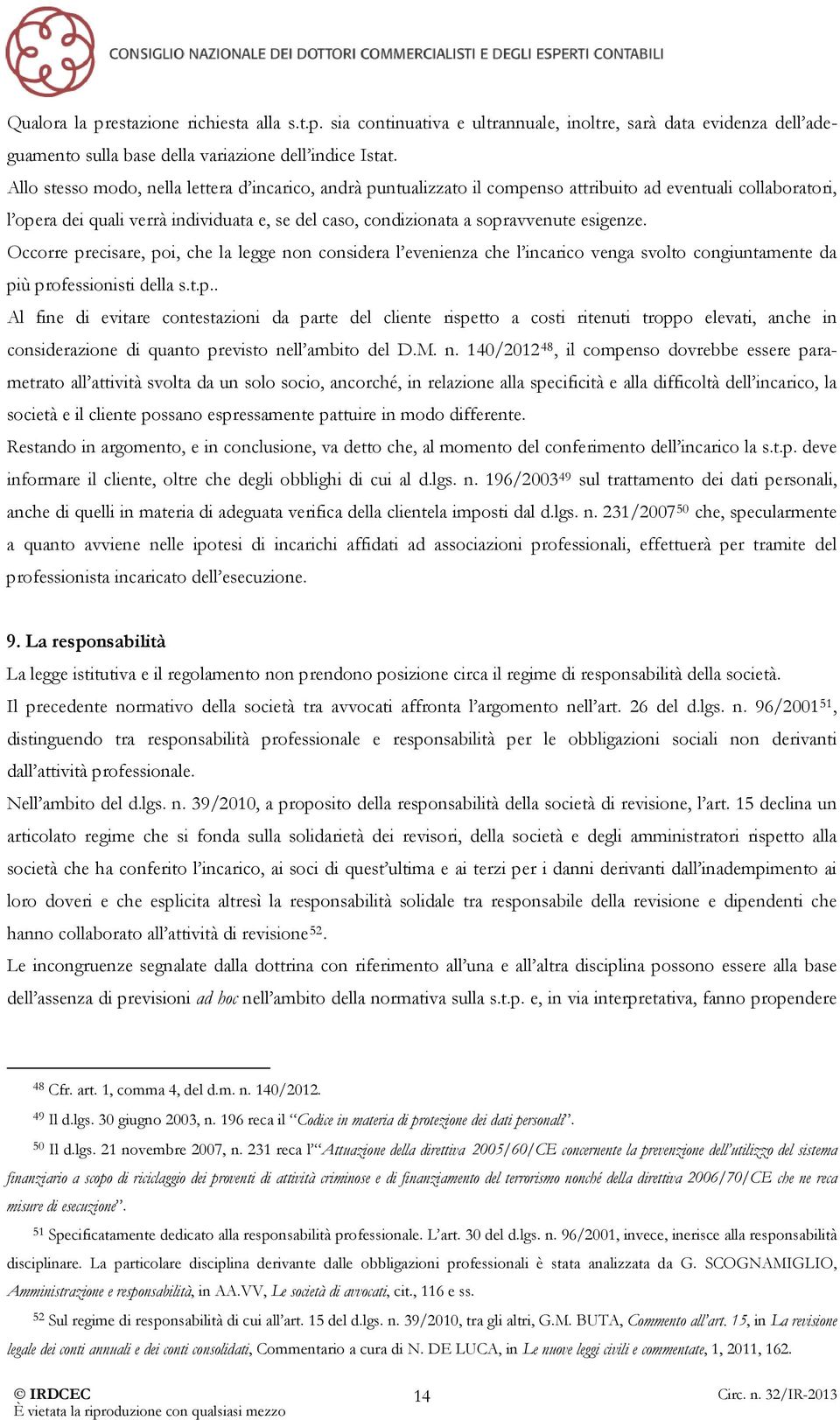 CONSIGLIO NAZIONALE DEI DOTTORI COMMERCIALISTI E DEGLI ESPERTI CONTABILI

Qualora la prestazione richiesta alla s.t.p. sia continuativa e ultrannuale, inoltre, sarà data evidenza dell'adeguamento sulla base della variazione dell'indice Istat.

Allo stesso modo, nella lettera d'incarico, andrà puntualizzato il compenso attribuito ad eventuali collaboratori, l'opera dei quali verrà individuata e, se del caso, condizionata a sopravvenute esigenze.

Occorre precisare, poi, che la legge non considera l'evenienza che l'incarico venga svolto congiuntamente da più professionisti della s.t.p..

Al fine di evitare contestazioni da parte del cliente rispetto a costi ritenuti troppo elevati, anche in considerazione di quanto previsto nell'ambito del D.M. n. 140/2012$^{48}$, il compenso dovrebbe essere parametrato all'attività svolta da un solo socio, ancorché, in relazione alla specificità e alla difficoltà dell'incarico, la società e il cliente possano espressamente pattuire in modo differente.

Restando in argomento, e in conclusione, va detto che, al momento del conferimento dell'incarico la s.t.p. deve informare il cliente, oltre che degli obblighi di cui al d.lgs. n. 196/2003$^{49}$ sul trattamento dei dati personali, anche di quelli in materia di adeguata verifica della clientela imposti dal d.lgs. n. 231/2007$^{50}$ che, specularmente a quanto avviene nelle ipotesi di incarichi affidati ad associazioni professionali, effettuerà per tramite del professionista incaricato dell'esecuzione.

9. La responsabilità

La legge istitutiva e il regolamento non prendono posizione circa il regime di responsabilità della società.

Il precedente normativo della società tra avvocati affronta l'argomento nell'art. 26 del d.lgs. n. 96/2001$^{51}$, distinguendo tra responsabilità professionale e responsabilità per le obbligazioni sociali non derivanti dall'attività professionale.

Nell'ambito del d.lgs. n. 39/2010, a proposito della responsabilità della società di revisione, l'art. 15 declina un articolato regime che si fonda sulla solidarietà dei revisori, della società e degli amministratori rispetto alla società che ha conferito l'incarico, ai soci di quest'ultima e ai terzi per i danni derivanti dall'inadempimento ai loro doveri e che esplicita altresì la responsabilità solidale tra responsabile della revisione e dipendenti che hanno collaborato all'attività di revisione$^{52}$.

Le incongruenze segnalate dalla dottrina con riferimento all'una e all'altra disciplina possono essere alla base dell'assenza di previsioni ad hoc nell'ambito della normativa sulla s.t.p. e, in via interpretativa, fanno propendere

$^{48}$ Cfr. art. 1, comma 4, del d.m. n. 140/2012.

$^{49}$ Il d.lgs. 30 giugno 2003, n. 196 reca il "Codice in materia di protezione dei dati personali".

$^{50}$ Il d.lgs. 21 novembre 2007, n. 231 reca l'"Attuazione della direttiva 2005/60/CE concernente la prevenzione dell'utilizzo del sistema finanziario a scopo di riciclaggio dei proventi di attività criminose e di finanziamento del terrorismo nonché della direttiva 2006/70/CE che ne reca misure di esecuzione".

$^{51}$ Specificatamente dedicato alla responsabilità professionale. L'art. 30 del d.lgs. n. 96/2001, invece, inerisce alla responsabilità disciplinare. La particolare disciplina derivante dalle obbligazioni professionali è stata analizzata da G. SCOGNAMIGLIO, Amministrazione e responsabilità, in AA.VV, Le società di avvocati, cit., 116 e ss.

$^{52}$ Sul regime di responsabilità di cui all'art. 15 del d.lgs. n. 39/2010, tra gli altri, G.M. BUTA, Commento all'art. 15, in La revisione legale dei conti annuali e dei conti consolidati, Commentario a cura di N. DE LUCA, in Le nuove leggi civili e commentate, 1, 2011, 162.

© IRDCEC
È vietata la riproduzione con qualsiasi mezzo

14

Circ. n. 32/IR-2013